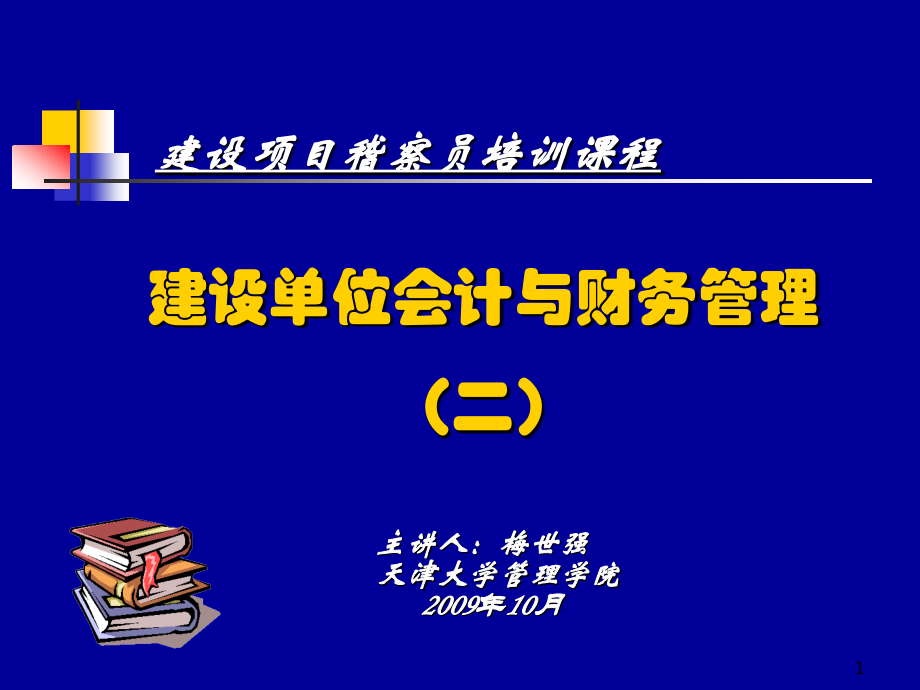 建设项目稽察员培训课程

建设单位会计与财务管理

（二）

主讲人：梅世强
天津大学管理学院
2009年10月

1